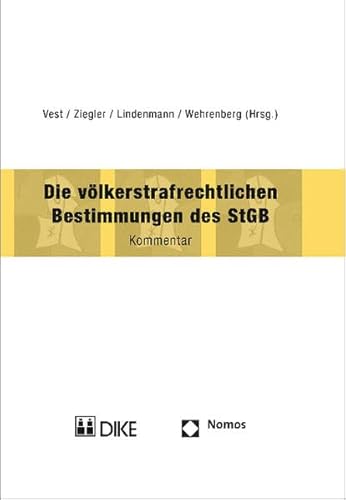 Vest / Ziegler / Lindenmann / Wehrenberg (Hrsg.)

Die völkerstrafrechtlichen Bestimmungen des StGB

Kommentar

DIKE

Nomos